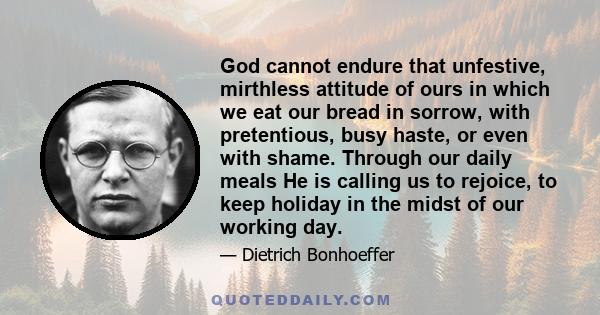 God cannot endure that unfestive, mirthless attitude of ours in which we eat our bread in sorrow, with pretentious, busy haste, or even with shame. Through our daily meals He is calling us to rejoice, to keep holiday in the midst of our working day.

— Dietrich Bonhoeffer

QUOTEDDAILY.COM